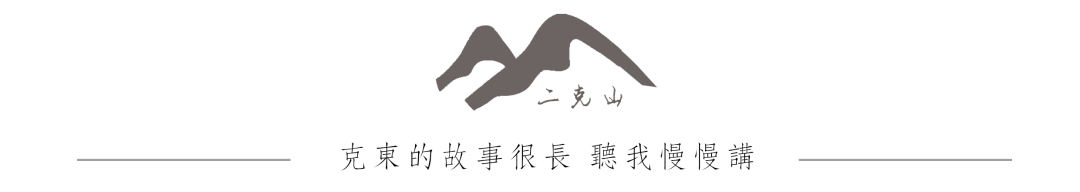 二克山

克東的故事很長 聽我慢慢講